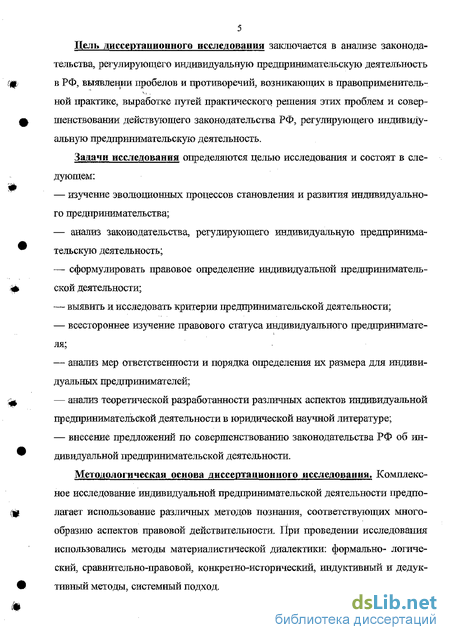 5

Цель диссертационного исследования заключается в анализе законодательства, регулирующего индивидуальную предпринимательскую деятельность в РФ, выявлении пробелов и противоречий, возникающих в правоприменительной практике, выработке путей практического решения этих проблем и совершенствовании действующего законодательства РФ, регулирующего индивидуальную предпринимательскую деятельность.

Задачи исследования определяются целью исследования и состоят в следующем:

— изучение эволюционных процессов становления и развития индивидуального предпринимательства;

— анализ законодательства, регулирующего индивидуальную предпринимательскую деятельность;

— сформулировать правовое определение индивидуальной предпринимательской деятельности;

— выявить и исследовать критерии предпринимательской деятельности;

— всестороннее изучение правового статуса индивидуального предпринимателя;

— анализ мер ответственности и порядка определения их размера для индивидуальных предпринимателей;

— анализ теоретической разработанности различных аспектов индивидуальной предпринимательской деятельности в юридической научной литературе;

— внесение предложений по совершенствованию законодательства РФ об индивидуальной предпринимательской деятельности.

Методологическая основа диссертационного исследования. Комплексное исследование индивидуальной предпринимательской деятельности предполагает использование различных методов познания, соответствующих многообразию аспектов правовой действительности. При проведении исследования использовались методы материалистической диалектики: формально- логический, сравнительно-правовой, конкретно-исторический, индуктивный и дедуктивный методы, системный подход.

dsLib.net
библиотека диссертаций